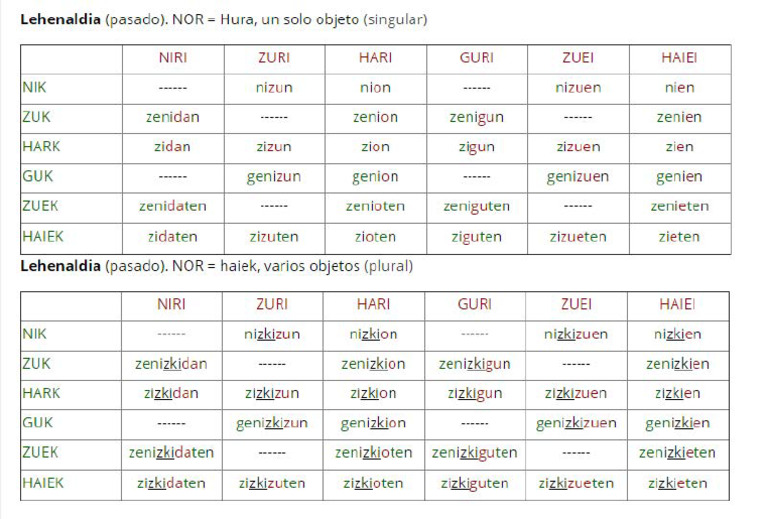 **Lehenaldia** (pasado). NOR = Hura, un solo objeto (singular)

| | NIRI | ZURI | HARI | GURI | ZUEI | HAIEI |
|---|---|---|---|---|---|---|
| NIK | ------ | nizun | nion | ------ | nizuen | nien |
| ZUK | zenidan | ------ | zenion | zenigun | ------ | zenien |
| HARK | zidan | zizun | zion | zigun | zizuen | zien |
| GUK | ------ | genizun | genion | ------ | genizuen | genien |
| ZUEK | zenidaten | ------ | zenioten | zeniguten | ------ | zenieten |
| HAIEK | zidaten | zizuten | zioten | ziguten | zizueten | zieten |

**Lehenaldia** (pasado). NOR = haiek, varios objetos (plural)

| | NIRI | ZURI | HARI | GURI | ZUEI | HAIEI |
|---|---|---|---|---|---|---|
| NIK | ------ | nizkizun | nizkion | ------ | nizkizuen | nizkien |
| ZUK | zenizkidan | ------ | zenizkion | zenizkigun | ------ | zenizkien |
| HARK | zizkidan | zizkizun | zizkion | zizkigun | zizkizuen | zizkien |
| GUK | ------ | genizkizun | genizkion | ------ | genizkizuen | genizkien |
| ZUEK | zenizkidaten | ------ | zenizkioten | zenizkiguten | ------ | zenizkieten |
| HAIEK | zizkidaten | zizkizuten | zizkioten | zizkiguten | zizkizueten | zizkieten |